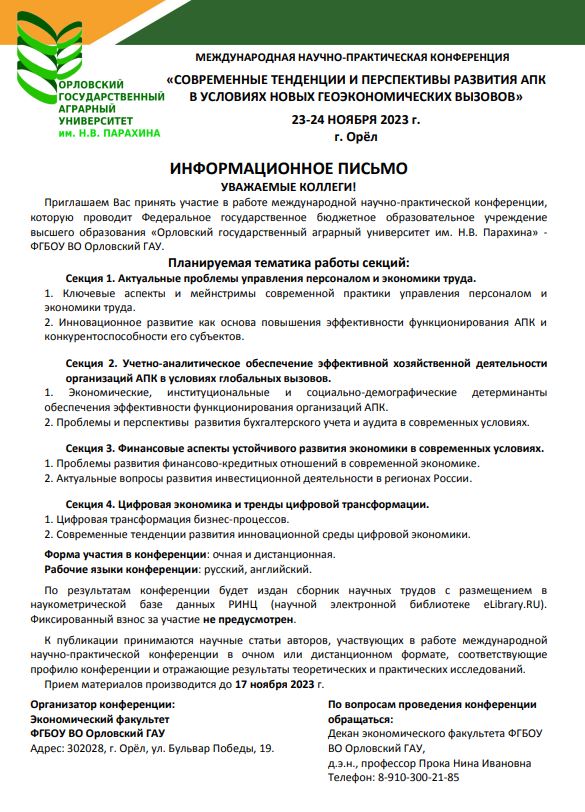 ОРЛОВСКИЙ ГОСУДАРСТВЕННЫЙ АГРАРНЫЙ УНИВЕРСИТЕТ им. Н.В. ПАРАХИНА

МЕЖДУНАРОДНАЯ НАУЧНО-ПРАКТИЧЕСКАЯ КОНФЕРЕНЦИЯ
«СОВРЕМЕННЫЕ ТЕНДЕНЦИИ И ПЕРСПЕКТИВЫ РАЗВИТИЯ АПК В УСЛОВИЯХ НОВЫХ ГЕОЭКОНОМИЧЕСКИХ ВЫЗОВОВ»
23-24 НОЯБРЯ 2023 г.
г. Орёл

ИНФОРМАЦИОННОЕ ПИСЬМО
УВАЖАЕМЫЕ КОЛЛЕГИ!

Приглашаем Вас принять участие в работе международной научно-практической конференции, которую проводит Федеральное государственное бюджетное образовательное учреждение высшего образования «Орловский государственный аграрный университет им. Н.В. Парахина» - ФГБОУ ВО Орловский ГАУ.

Планируемая тематика работы секций:

Секция 1. Актуальные проблемы управления персоналом и экономики труда.
1. Ключевые аспекты и мейнстримы современной практики управления персоналом и экономики труда.
2. Инновационное развитие как основа повышения эффективности функционирования АПК и конкурентоспособности его субъектов.

Секция 2. Учетно-аналитическое обеспечение эффективной хозяйственной деятельности организаций АПК в условиях глобальных вызовов.
1. Экономические, институциональные и социально-демографические детерминанты обеспечения эффективности функционирования организаций АПК.
2. Проблемы и перспективы развития бухгалтерского учета и аудита в современных условиях.

Секция 3. Финансовые аспекты устойчивого развития экономики в современных условиях.
1. Проблемы развития финансово-кредитных отношений в современной экономике.
2. Актуальные вопросы развития инвестиционной деятельности в регионах России.

Секция 4. Цифровая экономика и тренды цифровой трансформации.
1. Цифровая трансформация бизнес-процессов.
2. Современные тенденции развития инновационной среды цифровой экономики.

Форма участия в конференции: очная и дистанционная.
Рабочие языки конференции: русский, английский.

По результатам конференции будет издан сборник научных трудов с размещением в наукометрической базе данных РИНЦ (научной электронной библиотеке eLibrary.RU). Фиксированный взнос за участие не предусмотрен.

К публикации принимаются научные статьи авторов, участвующих в работе международной научно-практической конференции в очном или дистанционном формате, соответствующие профилю конференции и отражающие результаты теоретических и практических исследований.

Прием материалов производится до 17 ноября 2023 г.

Организатор конференции:
Экономический факультет
ФГБОУ ВО Орловский ГАУ
Адрес: 302028, г. Орёл, ул. Бульвар Победы, 19.

По вопросам проведения конференции обращаться:
Декан экономического факультета ФГБОУ ВО Орловский ГАУ,
д.э.н., профессор Прока Нина Ивановна
Телефон: 8-910-300-21-85